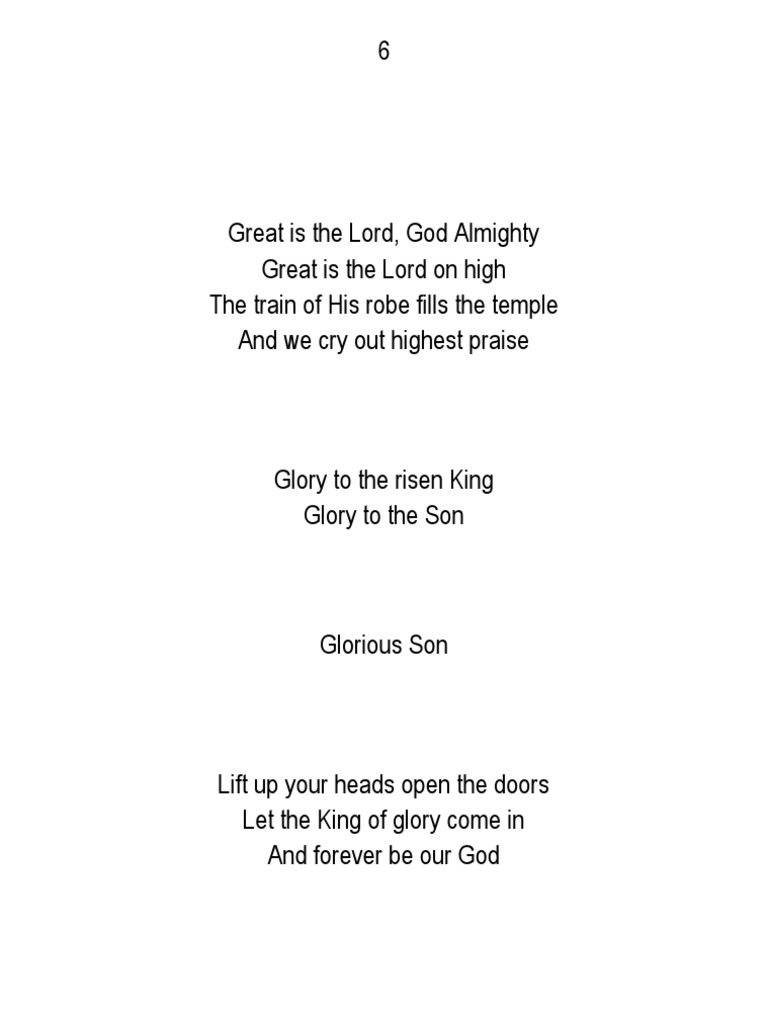 6

Great is the Lord, God Almighty
Great is the Lord on high
The train of His robe fills the temple
And we cry out highest praise

Glory to the risen King
Glory to the Son

Glorious Son

Lift up your heads open the doors
Let the King of glory come in
And forever be our God